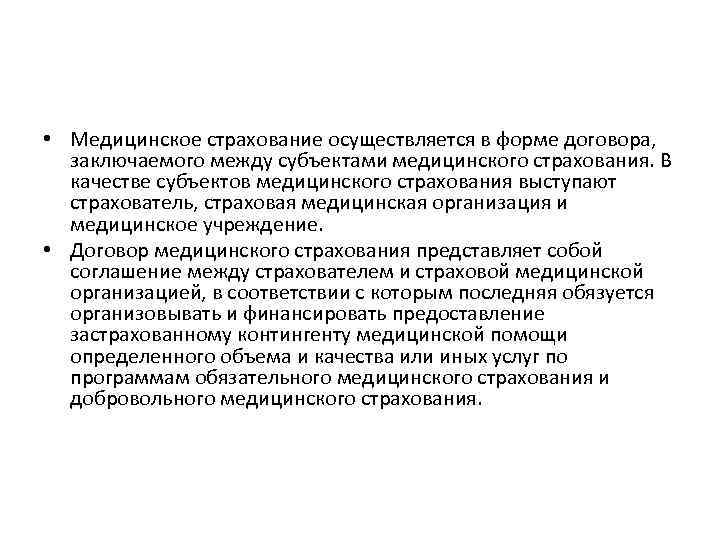 • Медицинское страхование осуществляется в форме договора, заключаемого между субъектами медицинского страхования. В качестве субъектов медицинского страхования выступают страхователь, страховая медицинская организация и медицинское учреждение.

• Договор медицинского страхования представляет собой соглашение между страхователем и страховой медицинской организацией, в соответствии с которым последняя обязуется организовывать и финансировать предоставление застрахованному контингенту медицинской помощи определенного объема и качества или иных услуг по программам обязательного медицинского страхования и добровольного медицинского страхования.